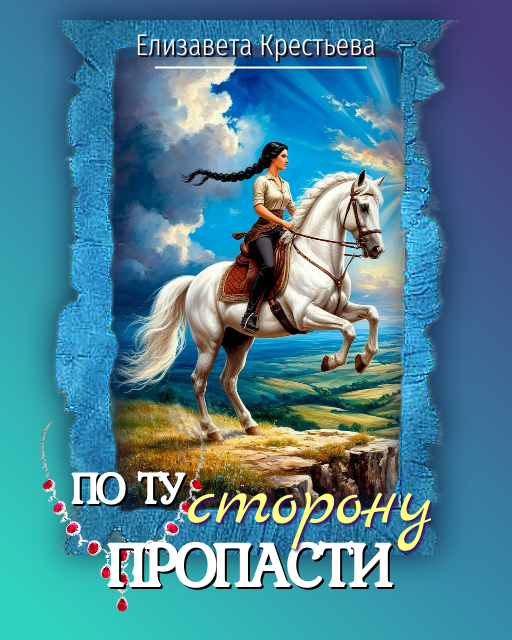 Елизавета Крестьева

ПО ТУ сторону ПРОПАСТИ